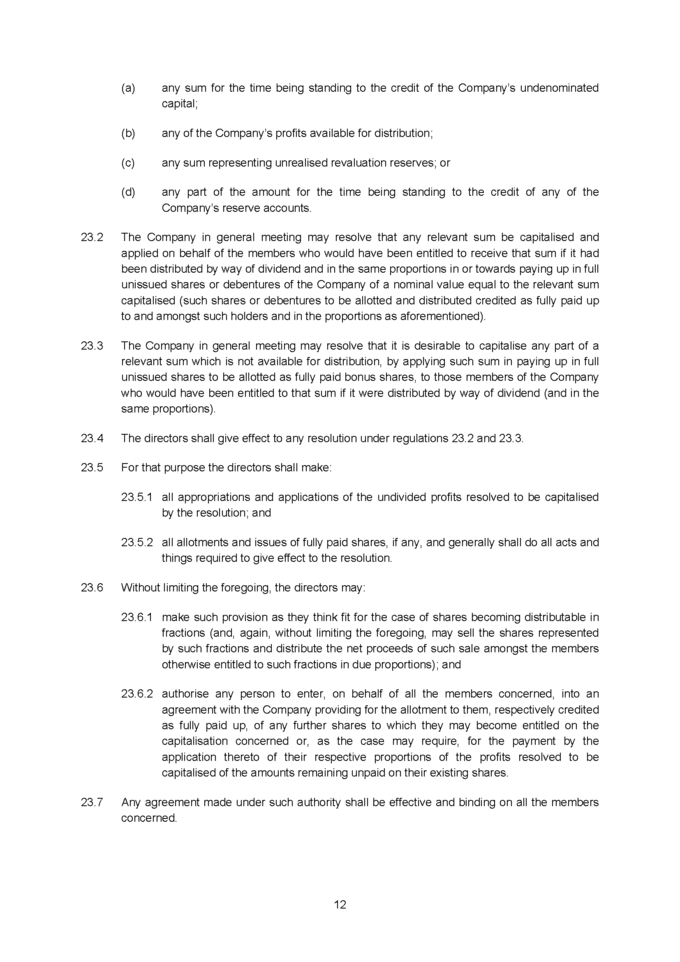 (a) any sum for the time being standing to the credit of the Company's undenominated capital;

(b) any of the Company's profits available for distribution;

(c) any sum representing unrealised revaluation reserves; or

(d) any part of the amount for the time being standing to the credit of any of the Company's reserve accounts.

23.2 The Company in general meeting may resolve that any relevant sum be capitalised and applied on behalf of the members who would have been entitled to receive that sum if it had been distributed by way of dividend and in the same proportions in or towards paying up in full unissued shares or debentures of the Company of a nominal value equal to the relevant sum capitalised (such shares or debentures to be allotted and distributed credited as fully paid up to and amongst such holders and in the proportions as aforementioned).

23.3 The Company in general meeting may resolve that it is desirable to capitalise any part of a relevant sum which is not available for distribution, by applying such sum in paying up in full unissued shares to be allotted as fully paid bonus shares, to those members of the Company who would have been entitled to that sum if it were distributed by way of dividend (and in the same proportions).

23.4 The directors shall give effect to any resolution under regulations 23.2 and 23.3.

23.5 For that purpose the directors shall make:

23.5.1 all appropriations and applications of the undivided profits resolved to be capitalised by the resolution; and

23.5.2 all allotments and issues of fully paid shares, if any, and generally shall do all acts and things required to give effect to the resolution.

23.6 Without limiting the foregoing, the directors may:

23.6.1 make such provision as they think fit for the case of shares becoming distributable in fractions (and, again, without limiting the foregoing, may sell the shares represented by such fractions and distribute the net proceeds of such sale amongst the members otherwise entitled to such fractions in due proportions); and

23.6.2 authorise any person to enter, on behalf of all the members concerned, into an agreement with the Company providing for the allotment to them, respectively credited as fully paid up, of any further shares to which they may become entitled on the capitalisation concerned or, as the case may require, for the payment by the application thereto of their respective proportions of the profits resolved to be capitalised of the amounts remaining unpaid on their existing shares.

23.7 Any agreement made under such authority shall be effective and binding on all the members concerned.

12